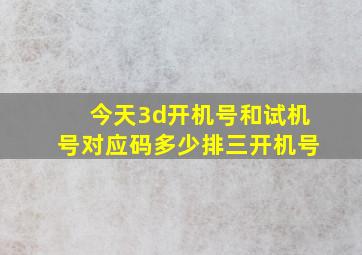 今天3d开机号和试机号对应码多少排三开机号